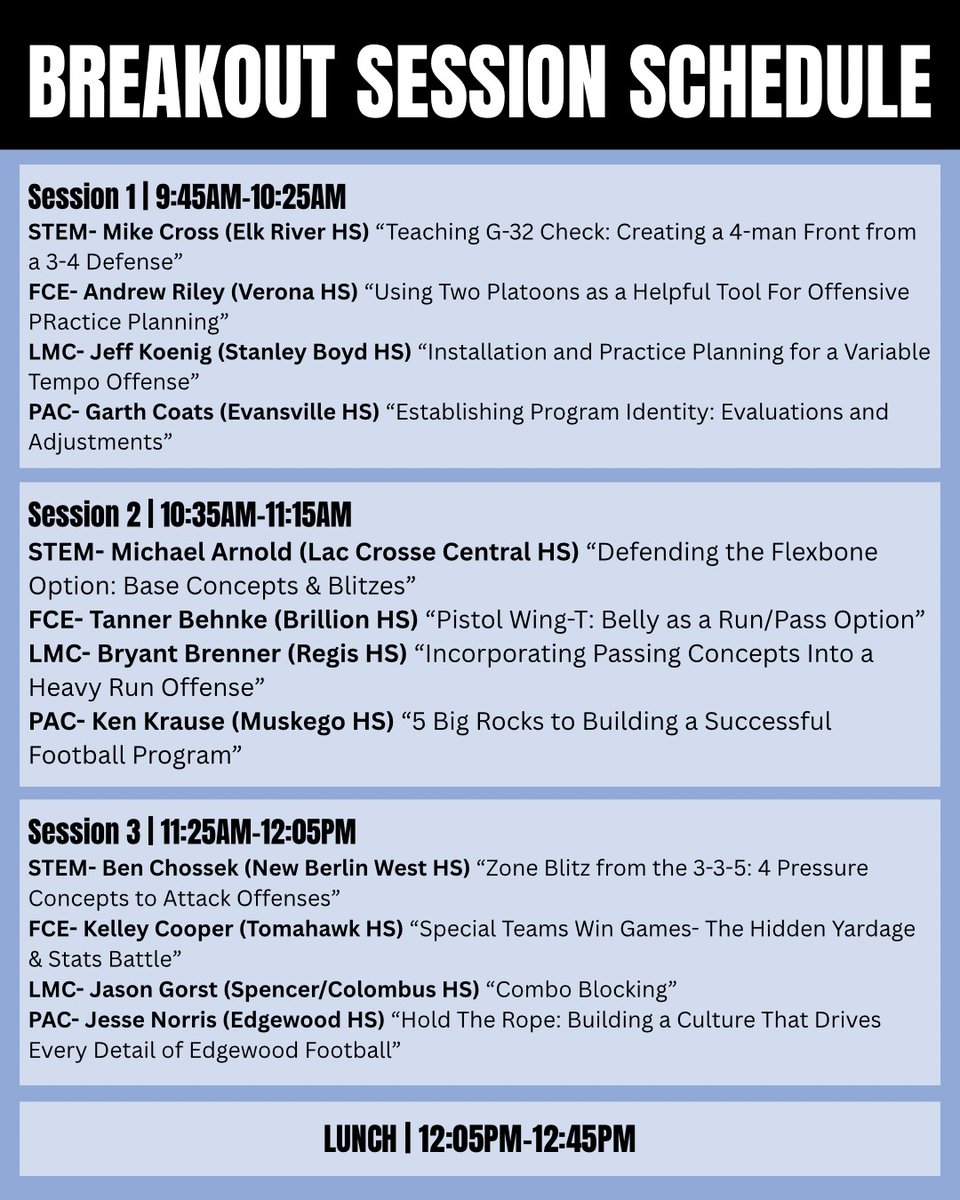 BREAKOUT SESSION SCHEDULE

Session 1 | 9:45AM-10:25AM

STEM- Mike Cross (Elk River HS) "Teaching G-32 Check: Creating a 4-man Front from a 3-4 Defense"

FCE- Andrew Riley (Verona HS) "Using Two Platoons as a Helpful Tool For Offensive PRactice Planning"

LMC- Jeff Koenig (Stanley Boyd HS) "Installation and Practice Planning for a Variable Tempo Offense"

PAC- Garth Coats (Evansville HS) "Establishing Program Identity: Evaluations and Adjustments"

Session 2 | 10:35AM-11:15AM

STEM- Michael Arnold (Lac Crosse Central HS) "Defending the Flexbone Option: Base Concepts & Blitzes"

FCE- Tanner Behnke (Brillion HS) "Pistol Wing-T: Belly as a Run/Pass Option"

LMC- Bryant Brenner (Regis HS) "Incorporating Passing Concepts Into a Heavy Run Offense"

PAC- Ken Krause (Muskego HS) "5 Big Rocks to Building a Successful Football Program"

Session 3 | 11:25AM-12:05PM

STEM- Ben Chossek (New Berlin West HS) "Zone Blitz from the 3-3-5: 4 Pressure Concepts to Attack Offenses"

FCE- Kelley Cooper (Tomahawk HS) "Special Teams Win Games- The Hidden Yardage & Stats Battle"

LMC- Jason Gorst (Spencer/Colombus HS) "Combo Blocking"

PAC- Jesse Norris (Edgewood HS) "Hold The Rope: Building a Culture That Drives Every Detail of Edgewood Football"

LUNCH | 12:05PM-12:45PM